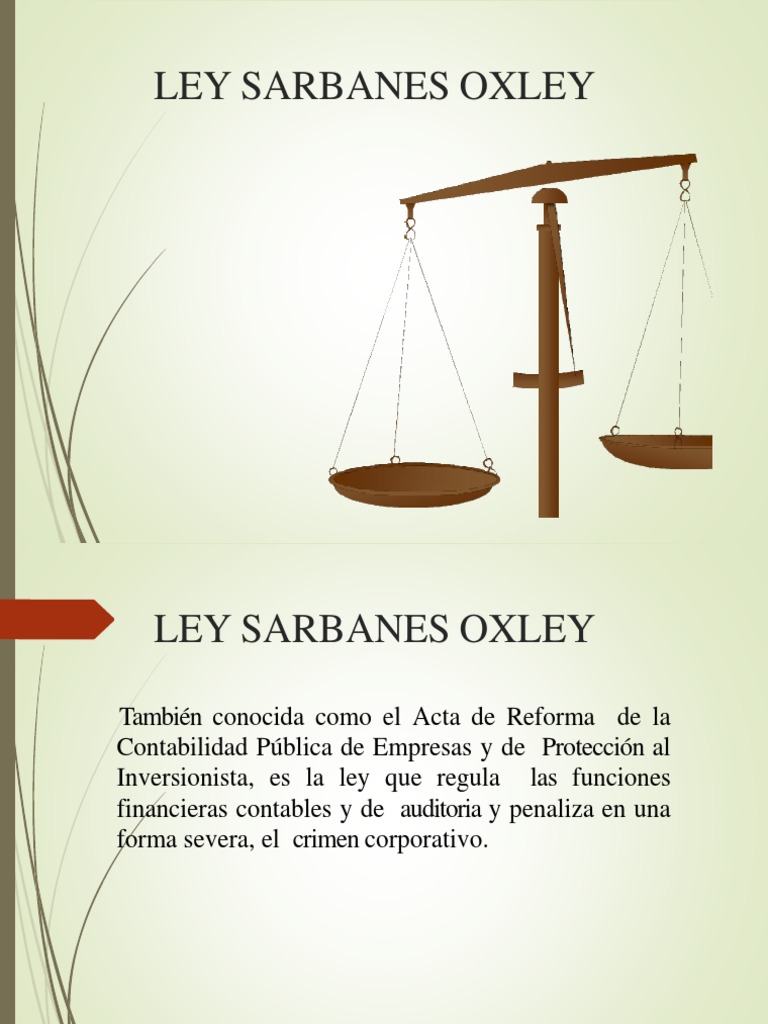 LEY SARBANES OXLEY

LEY SARBANES OXLEY

También conocida como el Acta de Reforma de la Contabilidad Pública de Empresas y de Protección al Inversionista, es la ley que regula las funciones financieras contables y de auditoria y penaliza en una forma severa, el crimen corporativo.